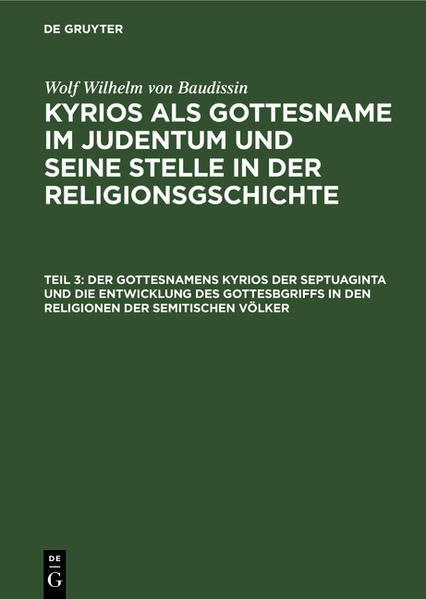 DE GRUYTER

Wolf Wilhelm von Baudissin

KYRIOS ALS GOTTESNAME IM JUDENTUM UND SEINE STELLE IN DER RELIGIONSGSCHICHTE

TEIL 3: DER GOTTESNAMENS KYRIOS DER SEPTUAGINTA UND DIE ENTWICKLUNG DES GOTTESBGRIFFS IN DEN RELIGIONEN DER SEMITISCHEN VÖLKER

DE
G